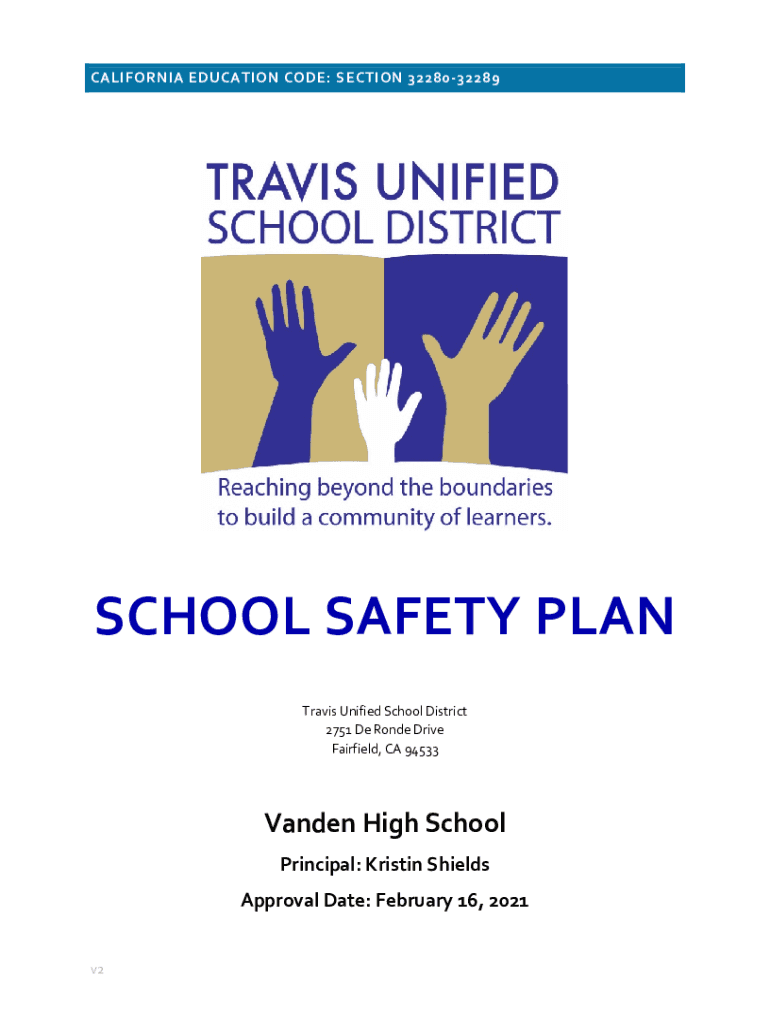 CALIFORNIA EDUCATION CODE: SECTION 32280-32289

TRAVIS UNIFIED SCHOOL DISTRICT

Reaching beyond the boundaries to build a community of learners.

SCHOOL SAFETY PLAN

Travis Unified School District
2751 De Ronde Drive
Fairfield, CA 94533

Vanden High School

Principal: Kristin Shields

Approval Date: February 16, 2021

V2